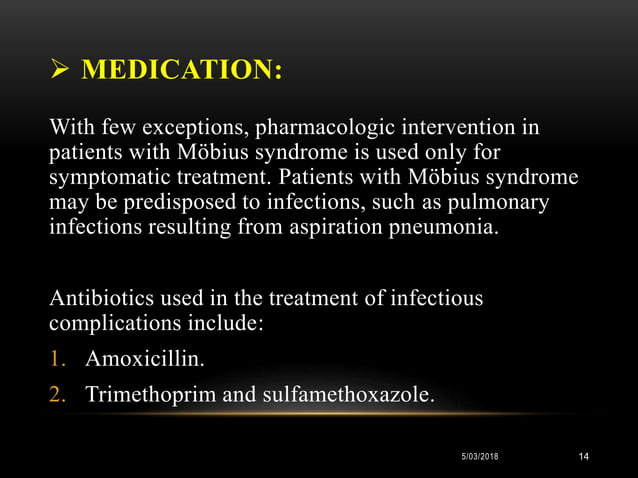 ➢ MEDICATION:

With few exceptions, pharmacologic intervention in patients with Möbius syndrome is used only for symptomatic treatment. Patients with Möbius syndrome may be predisposed to infections, such as pulmonary infections resulting from aspiration pneumonia.

Antibiotics used in the treatment of infectious complications include:

1. Amoxicillin.
2. Trimethoprim and sulfamethoxazole.

5/03/2018 14